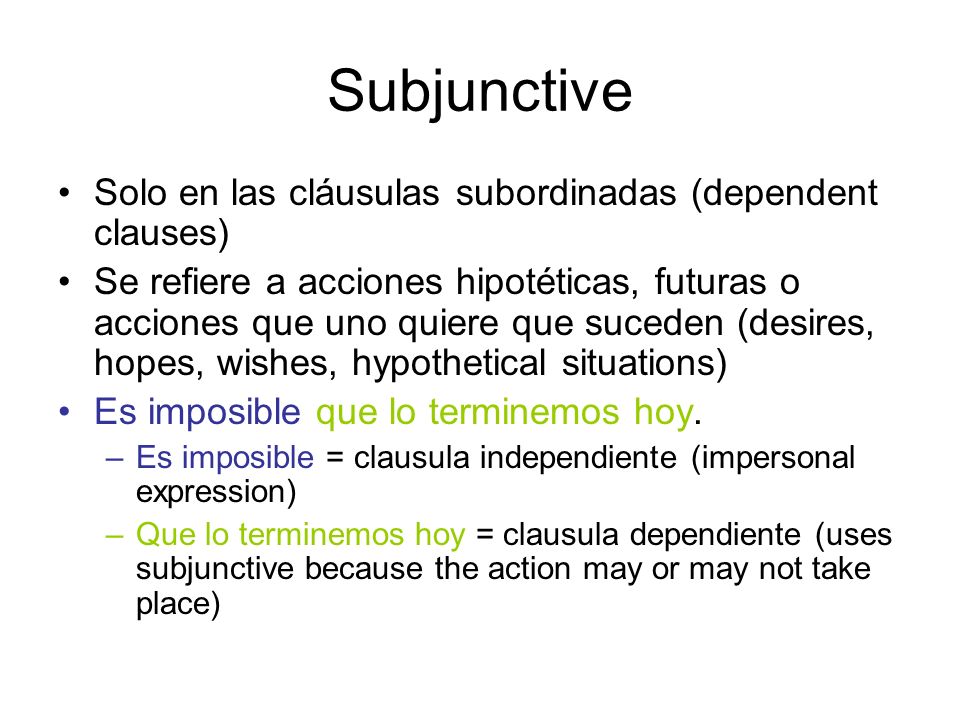 Subjunctive

• Solo en las cláusulas subordinadas (dependent clauses)
• Se refiere a acciones hipotéticas, futuras o acciones que uno quiere que suceden (desires, hopes, wishes, hypothetical situations)
• Es imposible que lo terminemos hoy.
– Es imposible = clausula independiente (impersonal expression)
– Que lo terminemos hoy = clausula dependiente (uses subjunctive because the action may or may not take place)